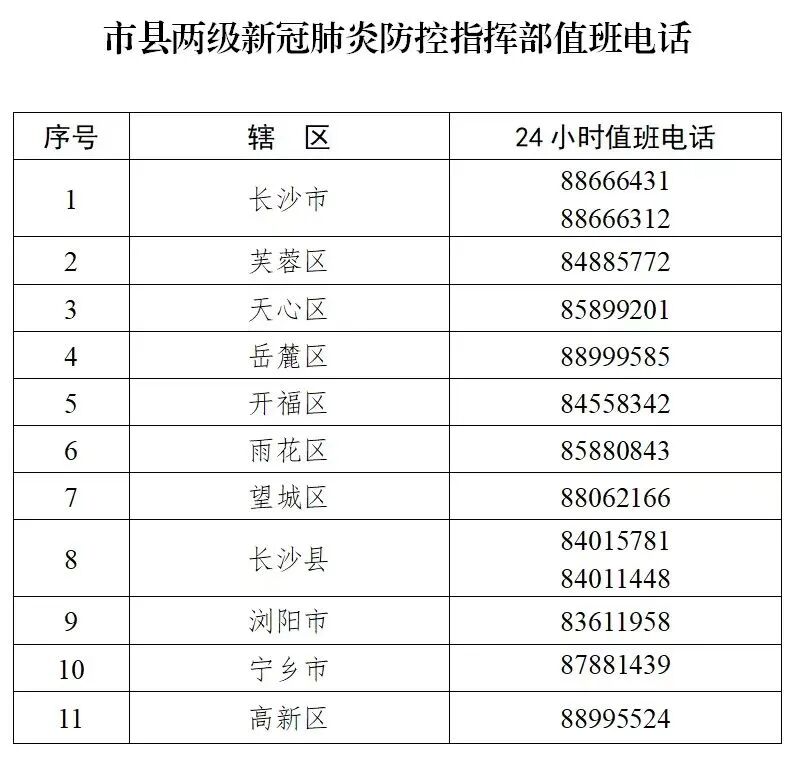 市县两级新冠肺炎防控指挥部值班电话

| 序号 | 辖 区 | 24小时值班电话 |
|---|---|---|
| 1 | 长沙市 | 88666431 88666312 |
| 2 | 芙蓉区 | 84885772 |
| 3 | 天心区 | 85899201 |
| 4 | 岳麓区 | 88999585 |
| 5 | 开福区 | 84558342 |
| 6 | 雨花区 | 85880843 |
| 7 | 望城区 | 88062166 |
| 8 | 长沙县 | 84015781 84011448 |
| 9 | 浏阳市 | 83611958 |
| 10 | 宁乡市 | 87881439 |
| 11 | 高新区 | 88995524 |